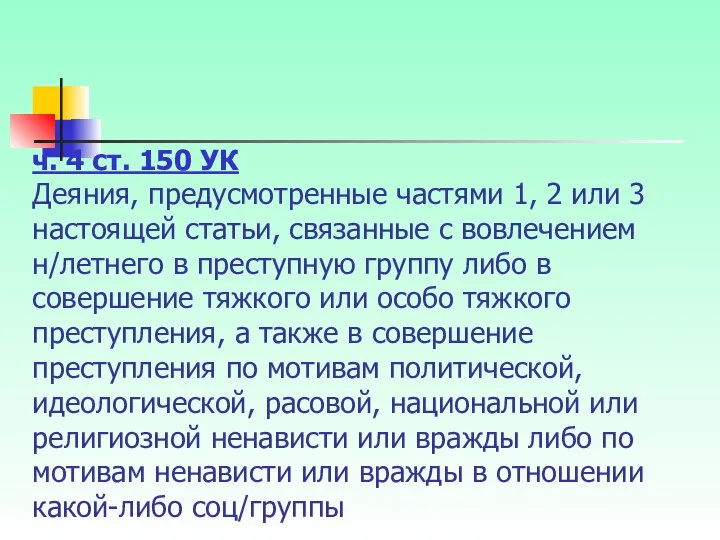 ч. 4 ст. 150 УК
Деяния, предусмотренные частями 1, 2 или 3 настоящей статьи, связанные с вовлечением н/летнего в преступную группу либо в совершение тяжкого или особо тяжкого преступления, а также в совершение преступления по мотивам политической, идеологической, расовой, национальной или религиозной ненависти или вражды либо по мотивам ненависти или вражды в отношении какой-либо соц/группы